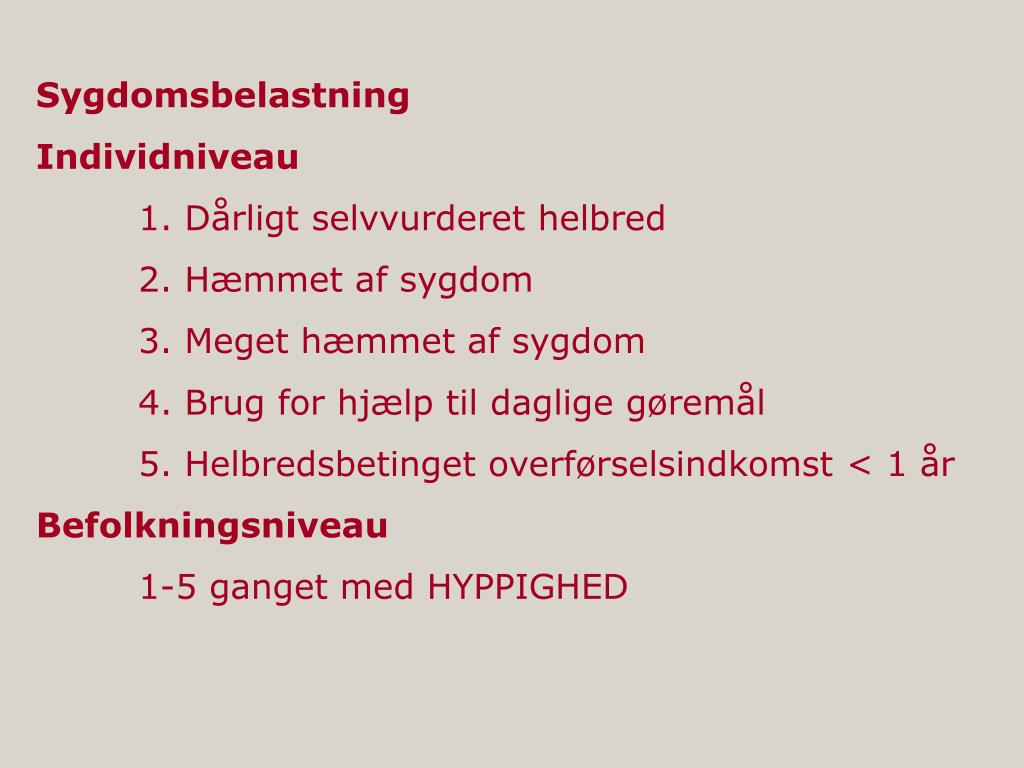 Sygdomsbelastning

Individniveau

1. Dårligt selvvurderet helbred

2. Hæmmet af sygdom

3. Meget hæmmet af sygdom

4. Brug for hjælp til daglige gøremål

5. Helbredsbetinget overførselsindkomst < 1 år

Befolkningsniveau

1-5 ganget med HYPPIGHED